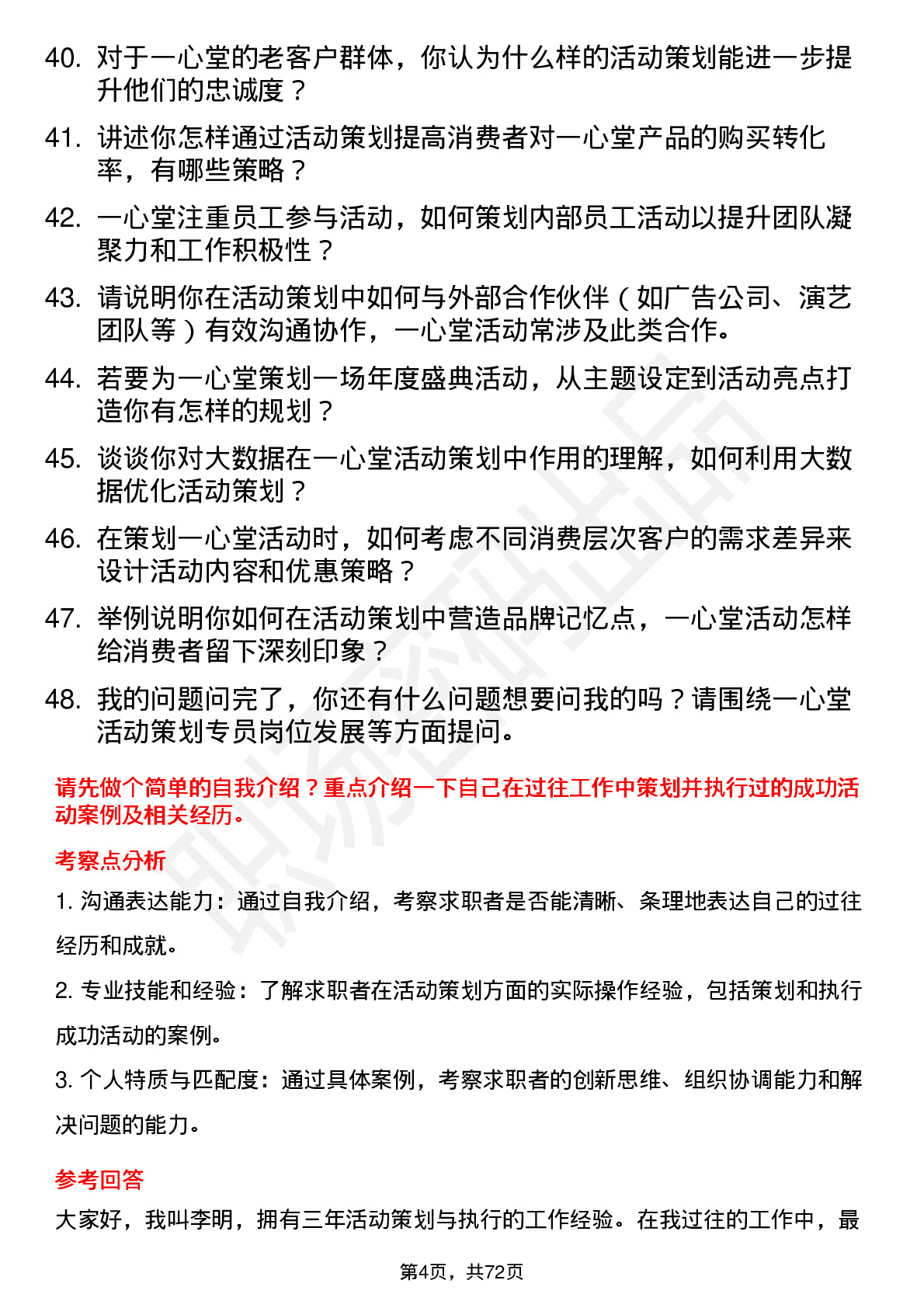 40. 对于一心堂的老客户群体，你认为什么样的活动策划能进一步提升他们的忠诚度？

41. 讲述你怎样通过活动策划提高消费者对一心堂产品的购买转化率，有哪些策略？

42. 一心堂注重员工参与活动，如何策划内部员工活动以提升团队凝聚力和工作积极性？

43. 请说明你在活动策划中如何与外部合作伙伴（如广告公司、演艺团队等）有效沟通协作，一心堂活动常涉及此类合作。

44. 若要为一心堂策划一场年度盛典活动，从主题设定到活动亮点打造你有怎样的规划？

45. 谈谈你对大数据在一心堂活动策划中作用的理解，如何利用大数据优化活动策划？

46. 在策划一心堂活动时，如何考虑不同消费层次客户的需求差异来设计活动内容和优惠策略？

47. 举例说明你如何在活动策划中营造品牌记忆点，一心堂活动怎样给消费者留下深刻印象？

48. 我的问题问完了，你还有什么问题想要问我的吗？请围绕一心堂活动策划专员岗位发展等方面提问。

请先做个简单的自我介绍？重点介绍一下自己在过往工作中策划并执行过的成功活动案例及相关经历。

考察点分析

1. 沟通表达能力：通过自我介绍，考察求职者是否能清晰、条理地表达自己的过往经历和成就。

2. 专业技能和经验：了解求职者在活动策划方面的实际操作经验，包括策划和执行成功活动的案例。

3. 个人特质与匹配度：通过具体案例，考察求职者的创新思维、组织协调能力和解决问题的能力。

参考回答

大家好，我叫李明，拥有三年活动策划与执行的工作经验。在我过往的工作中，最

第4页，共72页